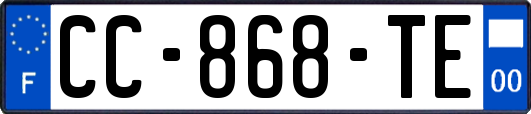 F
CC-868-TE
00